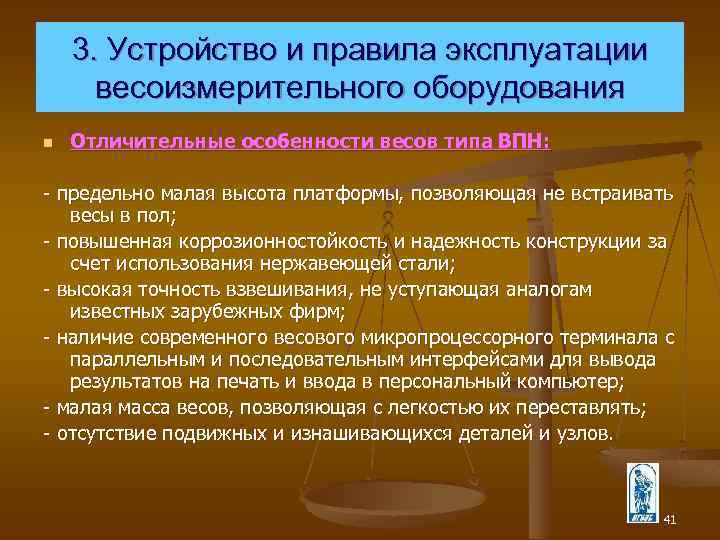 3. Устройство и правила эксплуатации весоизмерительного оборудования

Отличительные особенности весов типа ВПН:

- предельно малая высота платформы, позволяющая не встраивать весы в пол;
- повышенная коррозионностойкость и надежность конструкции за счет использования нержавеющей стали;
- высокая точность взвешивания, не уступающая аналогам известных зарубежных фирм;
- наличие современного весового микропроцессорного терминала с параллельным и последовательным интерфейсами для вывода результатов на печать и ввода в персональный компьютер;
- малая масса весов, позволяющая с легкостью их переставлять;
- отсутствие подвижных и изнашивающихся деталей и узлов.

41